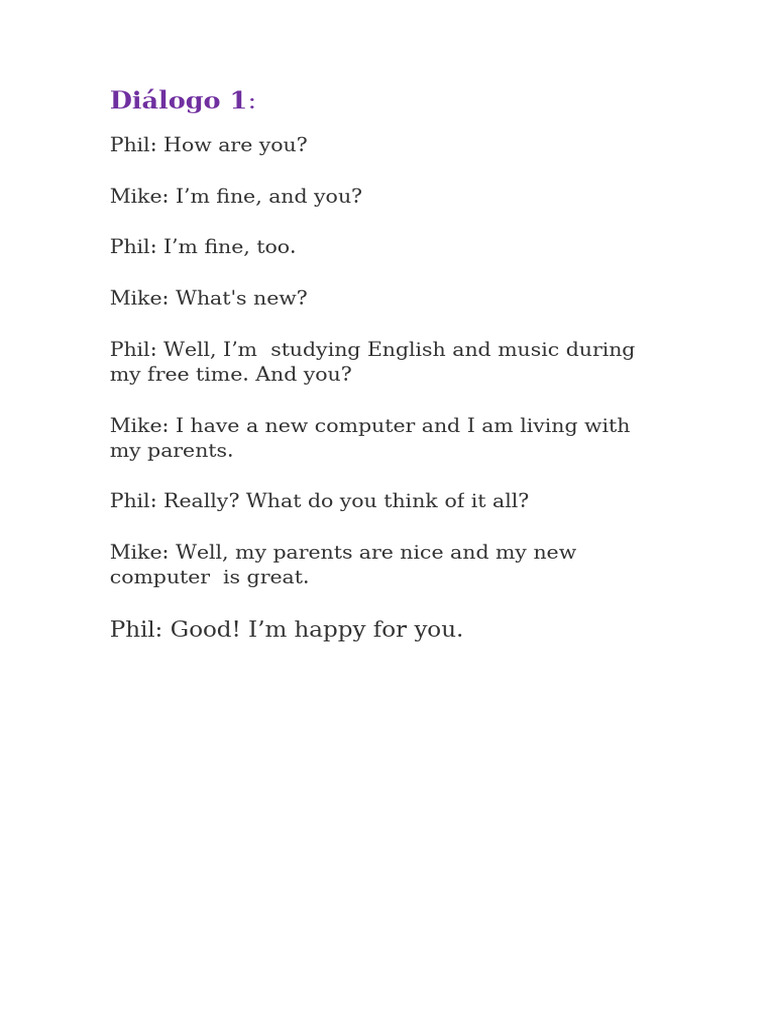 Diálogo 1:

Phil: How are you?

Mike: I'm fine, and you?

Phil: I'm fine, too.

Mike: What's new?

Phil: Well, I'm studying English and music during my free time. And you?

Mike: I have a new computer and I am living with my parents.

Phil: Really? What do you think of it all?

Mike: Well, my parents are nice and my new computer is great.

Phil: Good! I'm happy for you.